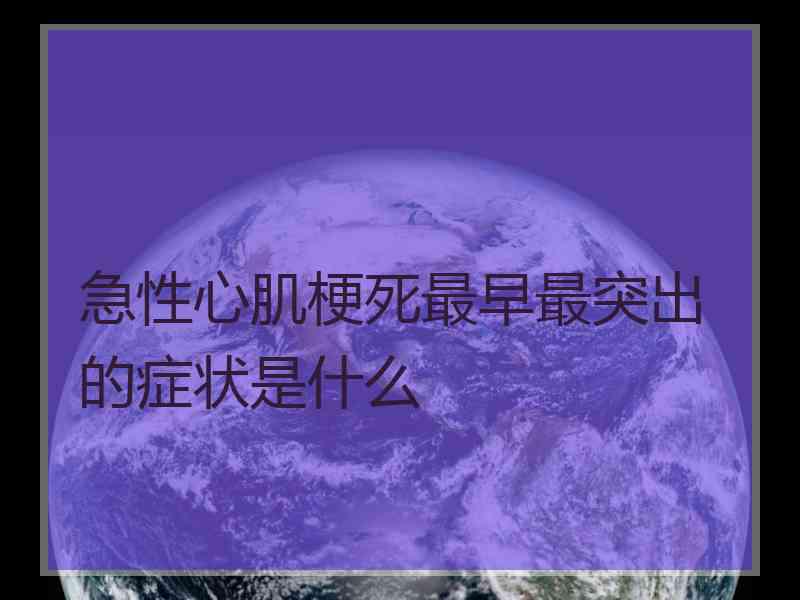 急性心肌梗死最早最突出的症状是什么